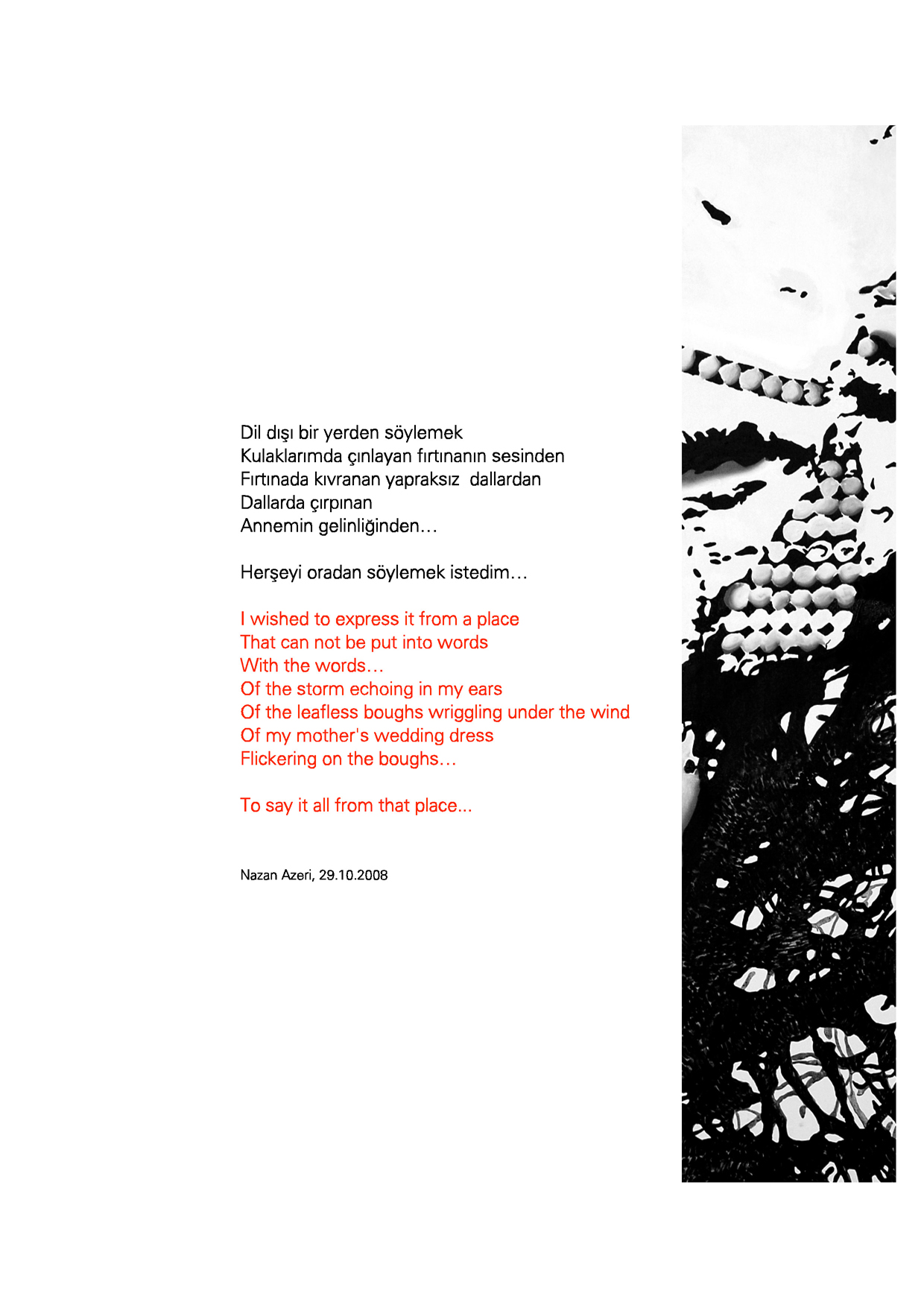 Dil dışı bir yerden söylemek
Kulaklarımda çınlayan fırtınanın sesinden
Fırtınada kıvranan yapraksız dallardan
Dallarda çırpınan
Annemin gelinliğinden…

Herşeyi oradan söylemek istedim…

I wished to express it from a place
That can not be put into words
With the words…
Of the storm echoing in my ears
Of the leafless boughs wriggling under the wind
Of my mother's wedding dress
Flickering on the boughs…

To say it all from that place...

Nazan Azeri, 29.10.2008